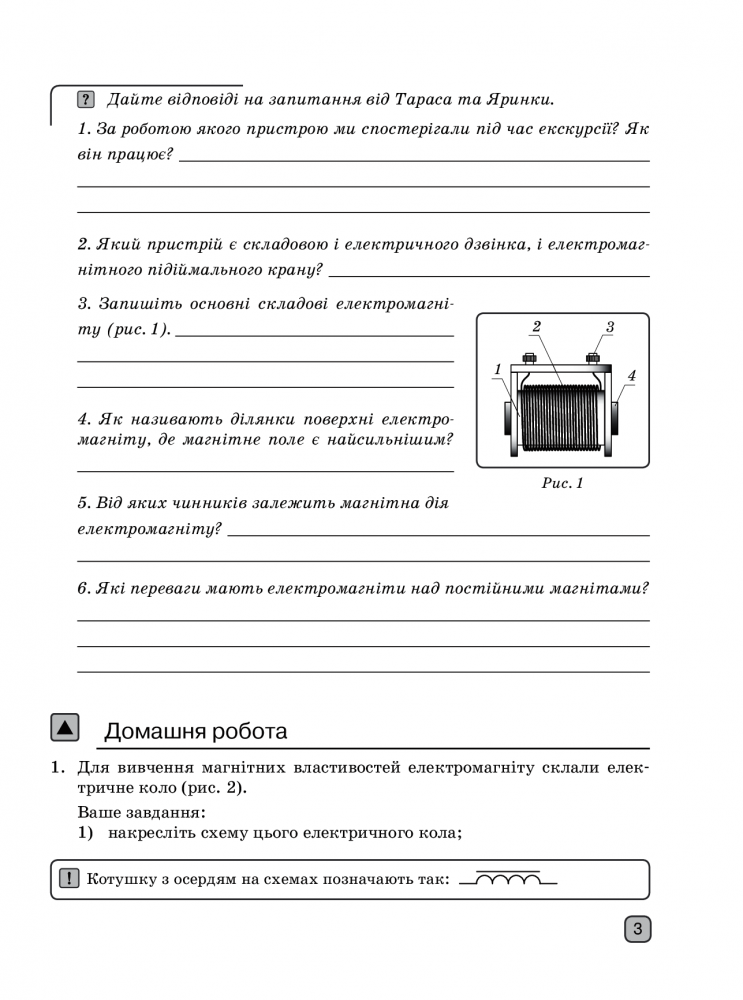 ? Дайте відповіді на запитання від Тараса та Яринки.

1. За роботою якого пристрою ми спостерігали під час екскурсії? Як він працює?

2. Який пристрій є складовою і електричного дзвінка, і електромагнітного підіймального крану?

3. Запишіть основні складові електромагніту (рис. 1).

4. Як називають ділянки поверхні електромагніту, де магнітне поле є найсильнішим?

1
2
3
4

Рис. 1

5. Від яких чинників залежить магнітна дія електромагніту?

6. Які переваги мають електромагніти над постійними магнітами?

Домашня робота

1. Для вивчення магнітних властивостей електромагніту склали електричне коло (рис. 2).

Ваше завдання:

1) накресліть схему цього електричного кола;

! Котушку з осердям на схемах позначають так:

3